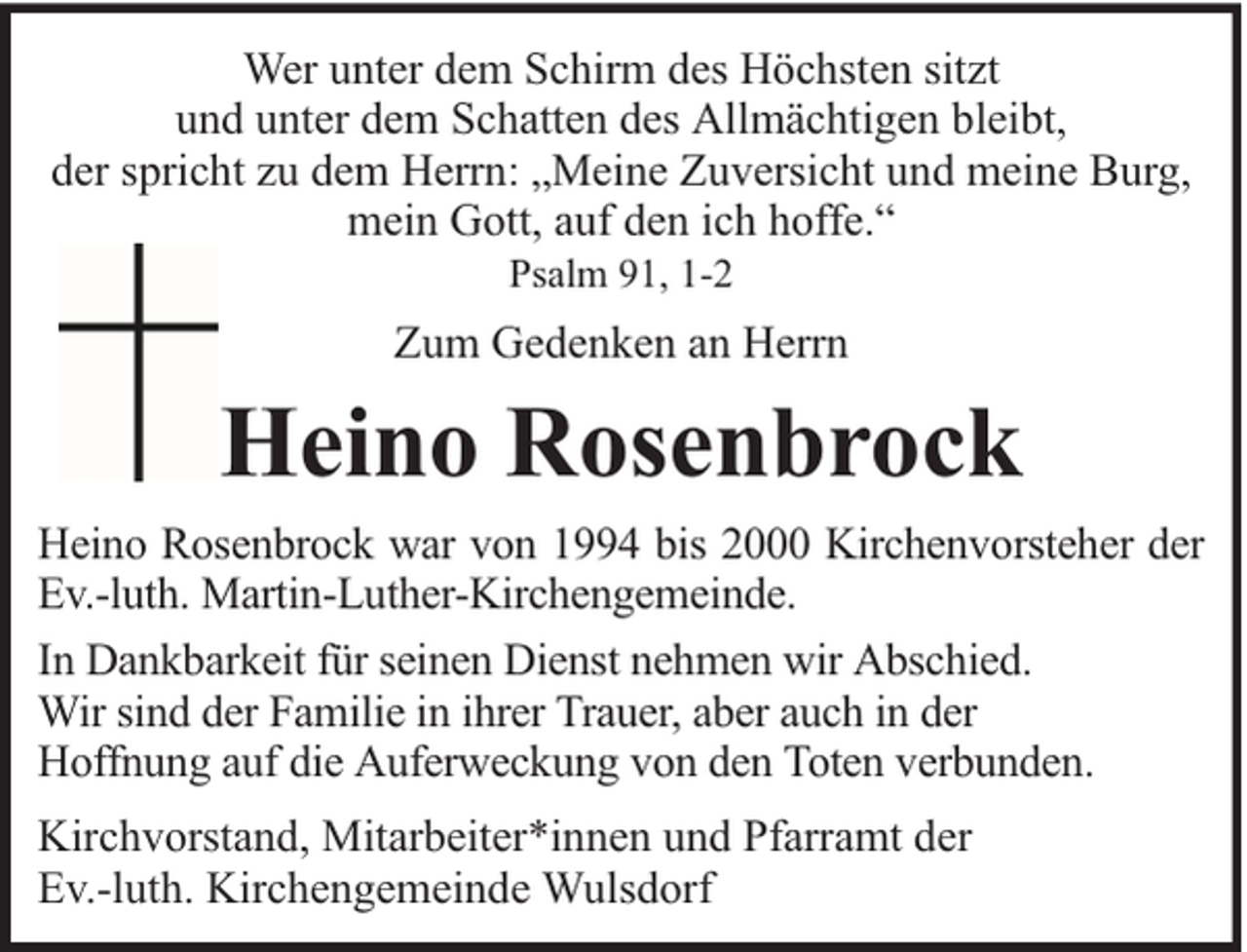 Wer unter dem Schirm des Höchsten sitzt
und unter dem Schatten des Allmächtigen bleibt,
der spricht zu dem Herrn: „Meine Zuversicht und meine Burg,
mein Gott, auf den ich hoffe.“

Psalm 91, 1-2

Zum Gedenken an Herrn

Heino Rosenbrock

Heino Rosenbrock war von 1994 bis 2000 Kirchenvorsteher der Ev.-luth. Martin-Luther-Kirchengemeinde.

In Dankbarkeit für seinen Dienst nehmen wir Abschied.
Wir sind der Familie in ihrer Trauer, aber auch in der Hoffnung auf die Auferweckung von den Toten verbunden.

Kirchvorstand, Mitarbeiter*innen und Pfarramt der
Ev.-luth. Kirchengemeinde Wulsdorf